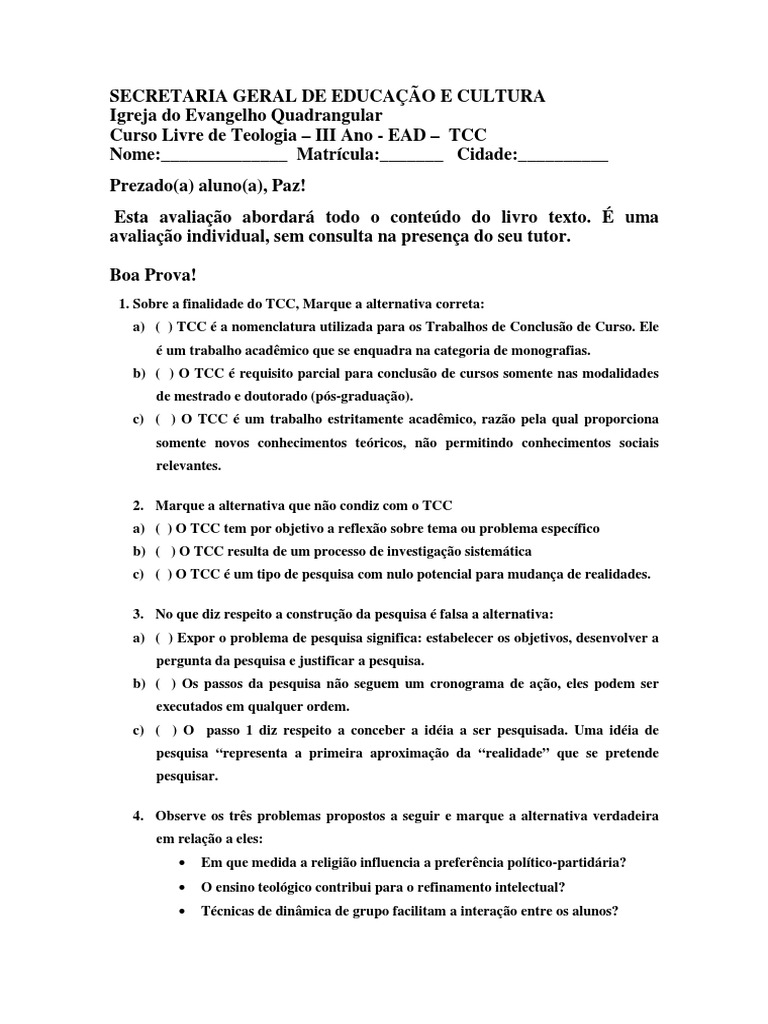 SECRETARIA GERAL DE EDUCAÇÃO E CULTURA
Igreja do Evangelho Quadrangular
Curso Livre de Teologia – III Ano - EAD – TCC
Nome:______________ Matrícula:_______ Cidade:__________

Prezado(a) aluno(a), Paz!

Esta avaliação abordará todo o conteúdo do livro texto. É uma avaliação individual, sem consulta na presença do seu tutor.

Boa Prova!

1. Sobre a finalidade do TCC, Marque a alternativa correta:
a) ( ) TCC é a nomenclatura utilizada para os Trabalhos de Conclusão de Curso. Ele é um trabalho acadêmico que se enquadra na categoria de monografias.
b) ( ) O TCC é requisito parcial para conclusão de cursos somente nas modalidades de mestrado e doutorado (pós-graduação).
c) ( ) O TCC é um trabalho estritamente acadêmico, razão pela qual proporciona somente novos conhecimentos teóricos, não permitindo conhecimentos sociais relevantes.

2. Marque a alternativa que não condiz com o TCC
a) ( ) O TCC tem por objetivo a reflexão sobre tema ou problema específico
b) ( ) O TCC resulta de um processo de investigação sistemática
c) ( ) O TCC é um tipo de pesquisa com nulo potencial para mudança de realidades.

3. No que diz respeito a construção da pesquisa é falsa a alternativa:
a) ( ) Expor o problema de pesquisa significa: estabelecer os objetivos, desenvolver a pergunta da pesquisa e justificar a pesquisa.
b) ( ) Os passos da pesquisa não seguem um cronograma de ação, eles podem ser executados em qualquer ordem.
c) ( ) O passo 1 diz respeito a conceber a idéia a ser pesquisada. Uma idéia de pesquisa “representa a primeira aproximação da “realidade” que se pretende pesquisar.

4. Observe os três problemas propostos a seguir e marque a alternativa verdadeira em relação a eles:
• Em que medida a religião influencia a preferência político-partidária?
• O ensino teológico contribui para o refinamento intelectual?
• Técnicas de dinâmica de grupo facilitam a interação entre os alunos?